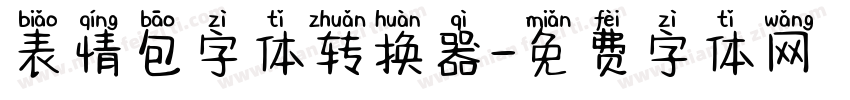 biǎo qíng bāo zì tǐ zhuǎn huàn qì miǎn fèi zì tǐ wǎng
表情包字体转换器-免费字体网